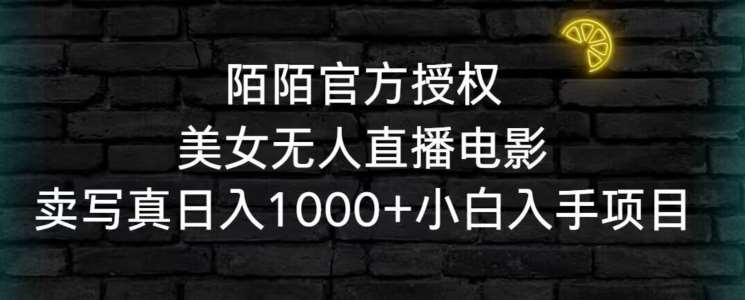 陌陌官方授权
美女无人直播电影
卖写真日入1000+小白入手项目